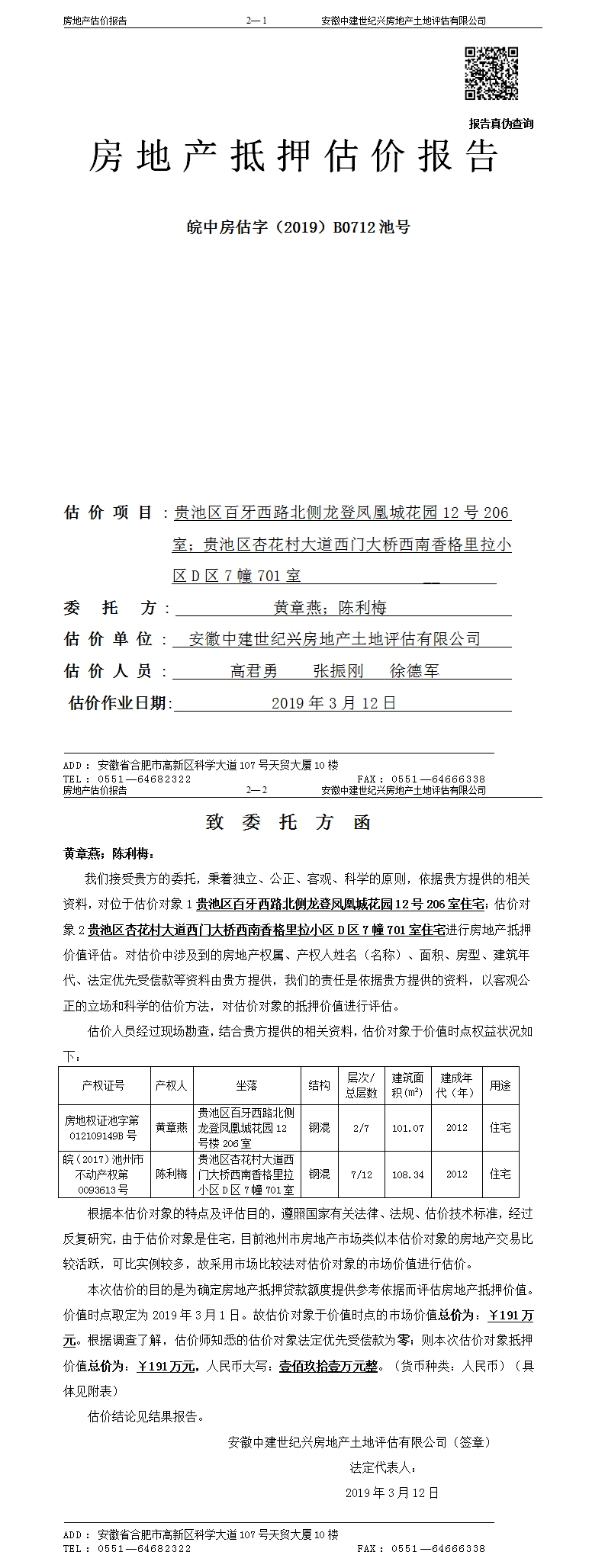 房地产估价报告　　2—1　　安徽中建世纪兴房地产土地评估有限公司

报告真伪查询

房地产抵押估价报告

皖中房估字（2019）B0712池号

估价项目：贵池区百牙西路北侧龙登凤凰城花园12号206室；贵池区杏花村大道西门大桥西南香格里拉小区D区7幢701室

委托方：黄章燕；陈利梅

估价单位：安徽中建世纪兴房地产土地评估有限公司

估价人员：高君勇　张振刚　徐德军

估价作业日期：2019年3月12日

ADD：安徽省合肥市高新区科学大道107号天贸大厦10楼
TEL：0551—64682322　　FAX：0551—64666338

房地产估价报告　　2—2　　安徽中建世纪兴房地产土地评估有限公司

致委托方函

黄章燕；陈利梅：

我们接受贵方的委托，秉着独立、公正、客观、科学的原则，依据贵方提供的相关资料，对位于估价对象1贵池区百牙西路北侧龙登凤凰城花园12号206室住宅；估价对象2贵池区杏花村大道西门大桥西南香格里拉小区D区7幢701室住宅进行房地产抵押价值评估。对估价中涉及到的房地产权属、产权人姓名（名称）、面积、房型、建筑年代、法定优先受偿款等资料由贵方提供，我们的责任是依据贵方提供的资料，以客观公正的立场和科学的估价方法，对估价对象的抵押价值进行评估。

估价人员经过现场勘查，结合贵方提供的相关资料，估价对象于价值时点权益状况如下：

| 产权证号 | 产权人 | 坐落 | 结构 | 层次/总层数 | 建筑面积(m²) | 建成年代（年） | 用途 |
|---|---|---|---|---|---|---|---|
| 房地权证池字第012109149B号 | 黄章燕 | 贵池区百牙西路北侧龙登凤凰城花园12号楼206室 | 钢混 | 2/7 | 101.07 | 2012 | 住宅 |
| 皖（2017）池州市不动产权第0093613号 | 陈利梅 | 贵池区杏花村大道西门大桥西南香格里拉小区D区7幢701室 | 钢混 | 7/12 | 108.34 | 2012 | 住宅 |

根据本估价对象的特点及评估目的，遵照国家有关法律、法规、估价技术标准，经过反复研究，由于估价对象是住宅，目前池州市房地产市场类似本估价对象的房地产交易比较活跃，可比实例较多，故采用市场比较法对估价对象的市场价值进行估价。

本次估价的目的是为确定房地产抵押贷款额度提供参考依据而评估房地产抵押价值。价值时点取定为2019年3月1日。故估价对象于价值时点的市场价值总价为：￥191万元。根据调查了解，估价师知悉的估价对象法定优先受偿款为零；则本次估价对象抵押价值总价为：￥191万元，人民币大写：壹佰玖拾壹万元整。（货币种类：人民币）（具体见附表）

估价结论见结果报告。

安徽中建世纪兴房地产土地评估有限公司（签章）
法定代表人：
2019年3月12日

ADD：安徽省合肥市高新区科学大道107号天贸大厦10楼
TEL：0551—64682322　　FAX：0551—64666338